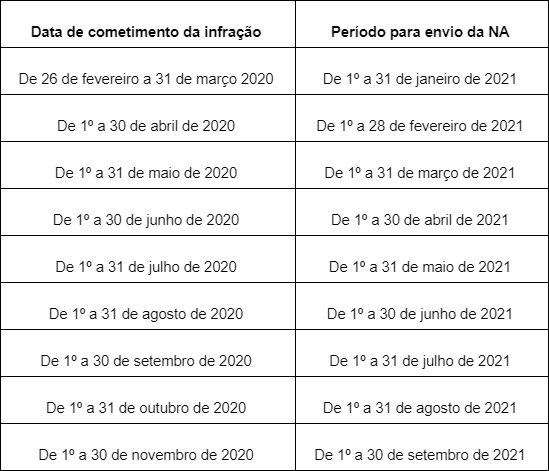 | Data de cometimento da infração | Período para envio da NA |
|---|---|
| De 26 de fevereiro a 31 de março 2020 | De 1º a 31 de janeiro de 2021 |
| De 1º a 30 de abril de 2020 | De 1º a 28 de fevereiro de 2021 |
| De 1º a 31 de maio de 2020 | De 1º a 31 de março de 2021 |
| De 1º a 30 de junho de 2020 | De 1º a 30 de abril de 2021 |
| De 1º a 31 de julho de 2020 | De 1º a 31 de maio de 2021 |
| De 1º a 31 de agosto de 2020 | De 1º a 30 de junho de 2021 |
| De 1º a 30 de setembro de 2020 | De 1º a 31 de julho de 2021 |
| De 1º a 31 de outubro de 2020 | De 1º a 31 de agosto de 2021 |
| De 1º a 30 de novembro de 2020 | De 1º a 30 de setembro de 2021 |